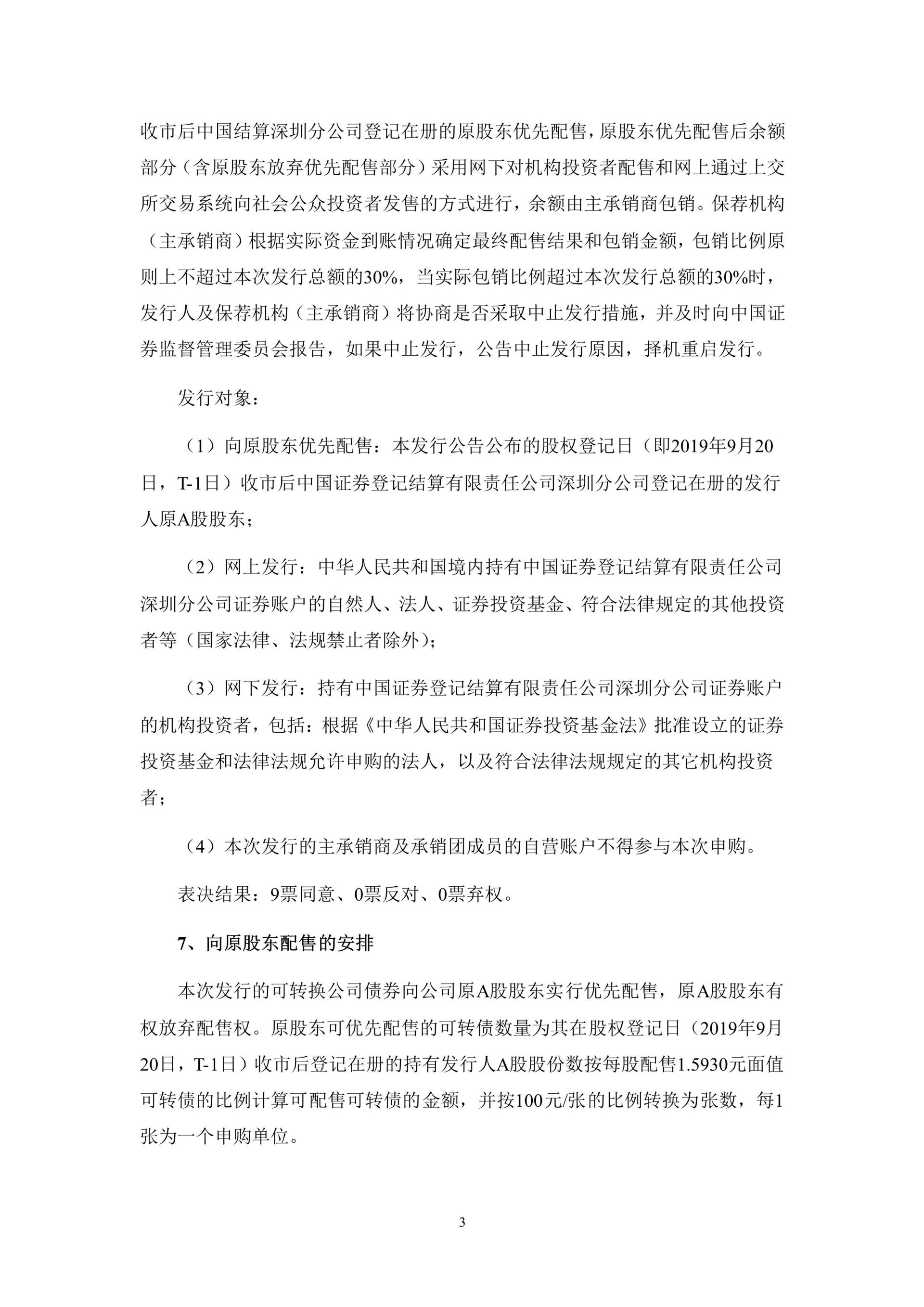 收市后中国结算深圳分公司登记在册的原股东优先配售，原股东优先配售后余额部分（含原股东放弃优先配售部分）采用网下对机构投资者配售和网上通过上交所交易系统向社会公众投资者发售的方式进行，余额由主承销商包销。保荐机构（主承销商）根据实际资金到账情况确定最终配售结果和包销金额，包销比例原则上不超过本次发行总额的30%，当实际包销比例超过本次发行总额的30%时，发行人及保荐机构（主承销商）将协商是否采取中止发行措施，并及时向中国证券监督管理委员会报告，如果中止发行，公告中止发行原因，择机重启发行。

发行对象：

（1）向原股东优先配售：本发行公告公布的股权登记日（即2019年9月20日，T-1日）收市后中国证券登记结算有限责任公司深圳分公司登记在册的发行人原A股股东；

（2）网上发行：中华人民共和国境内持有中国证券登记结算有限责任公司深圳分公司证券账户的自然人、法人、证券投资基金、符合法律规定的其他投资者等（国家法律、法规禁止者除外）；

（3）网下发行：持有中国证券登记结算有限责任公司深圳分公司证券账户的机构投资者，包括：根据《中华人民共和国证券投资基金法》批准设立的证券投资基金和法律法规允许申购的法人，以及符合法律法规规定的其它机构投资者；

（4）本次发行的主承销商及承销团成员的自营账户不得参与本次申购。

表决结果：9票同意、0票反对、0票弃权。

7、向原股东配售的安排

本次发行的可转换公司债券向公司原A股股东实行优先配售，原A股股东有权放弃配售权。原股东可优先配售的可转债数量为其在股权登记日（2019年9月20日，T-1日）收市后登记在册的持有发行人A股股份数按每股配售1.5930元面值可转债的比例计算可配售可转债的金额，并按100元/张的比例转换为张数，每1张为一个申购单位。

3